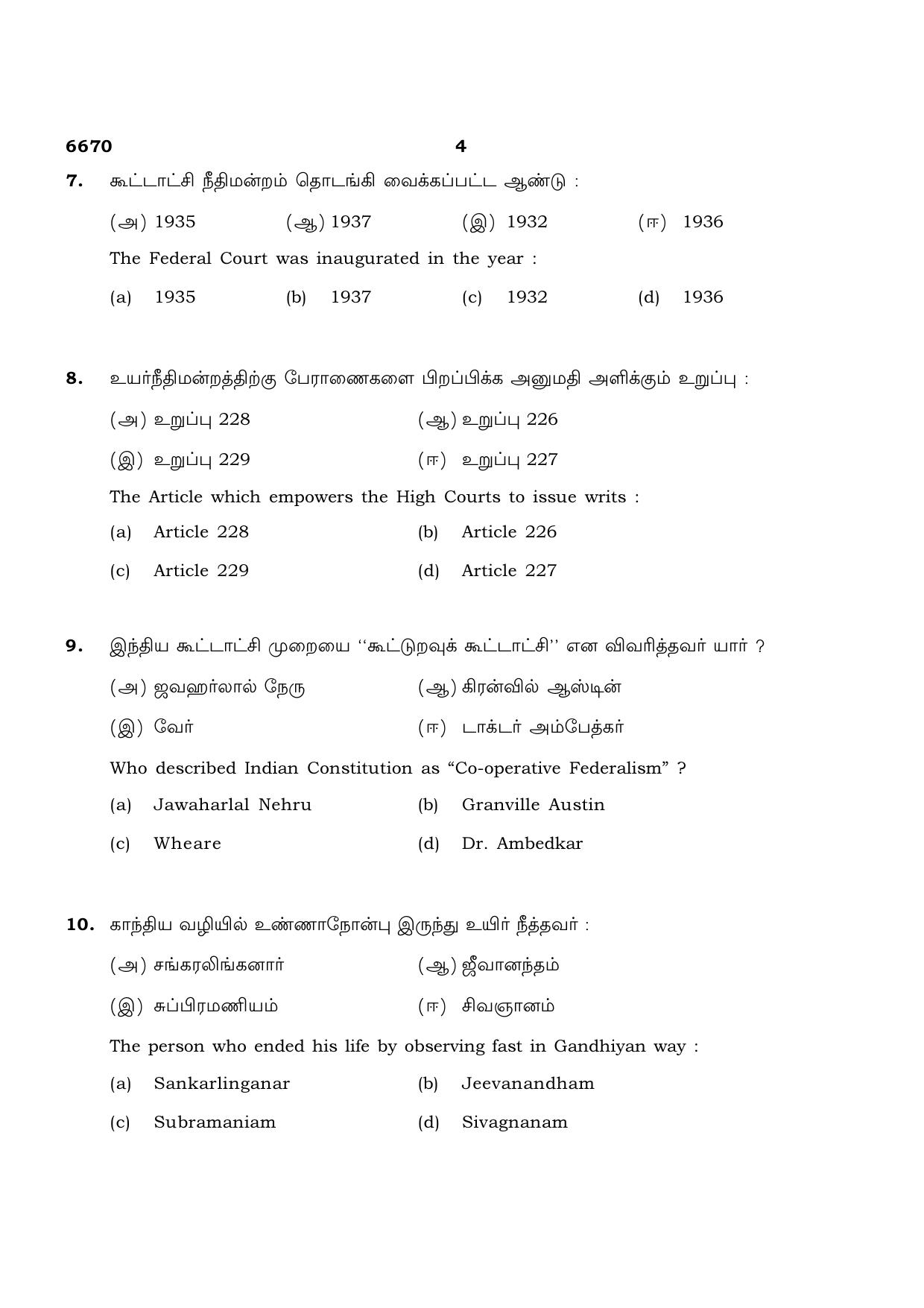 6670 4

7. கூட்டாட்சி நீதிமன்றம் தொடங்கி வைக்கப்பட்ட ஆண்டு :

(அ) 1935 (ஆ) 1937 (இ) 1932 (ஈ) 1936

The Federal Court was inaugurated in the year :

(a) 1935 (b) 1937 (c) 1932 (d) 1936

8. உயர்நீதிமன்றத்திற்கு பேராணைகளை பிறப்பிக்க அனுமதி அளிக்கும் உறுப்பு :

(அ) உறுப்பு 228 (ஆ) உறுப்பு 226

(இ) உறுப்பு 229 (ஈ) உறுப்பு 227

The Article which empowers the High Courts to issue writs :

(a) Article 228 (b) Article 226

(c) Article 229 (d) Article 227

9. இந்திய கூட்டாட்சி முறையை "கூட்டுறவுக் கூட்டாட்சி" என விவரித்தவர் யார் ?

(அ) ஜவஹர்லால் நேரு (ஆ) கிரன்வில் ஆஸ்டின்

(இ) வேர் (ஈ) டாக்டர் அம்பேத்கர்

Who described Indian Constitution as "Co-operative Federalism" ?

(a) Jawaharlal Nehru (b) Granville Austin

(c) Wheare (d) Dr. Ambedkar

10. காந்திய வழியில் உண்ணாநோன்பு இருந்து உயிர் நீத்தவர் :

(அ) சங்கரலிங்கனார் (ஆ) ஜீவானந்தம்

(இ) சுப்பிரமணியம் (ஈ) சிவஞானம்

The person who ended his life by observing fast in Gandhiyan way :

(a) Sankarlinganar (b) Jeevanandham

(c) Subramaniam (d) Sivagnanam